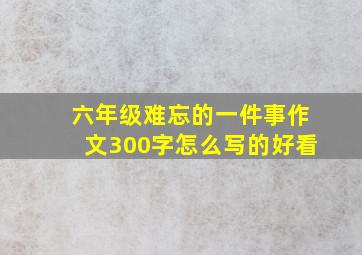 六年级难忘的一件事作文300字怎么写的好看